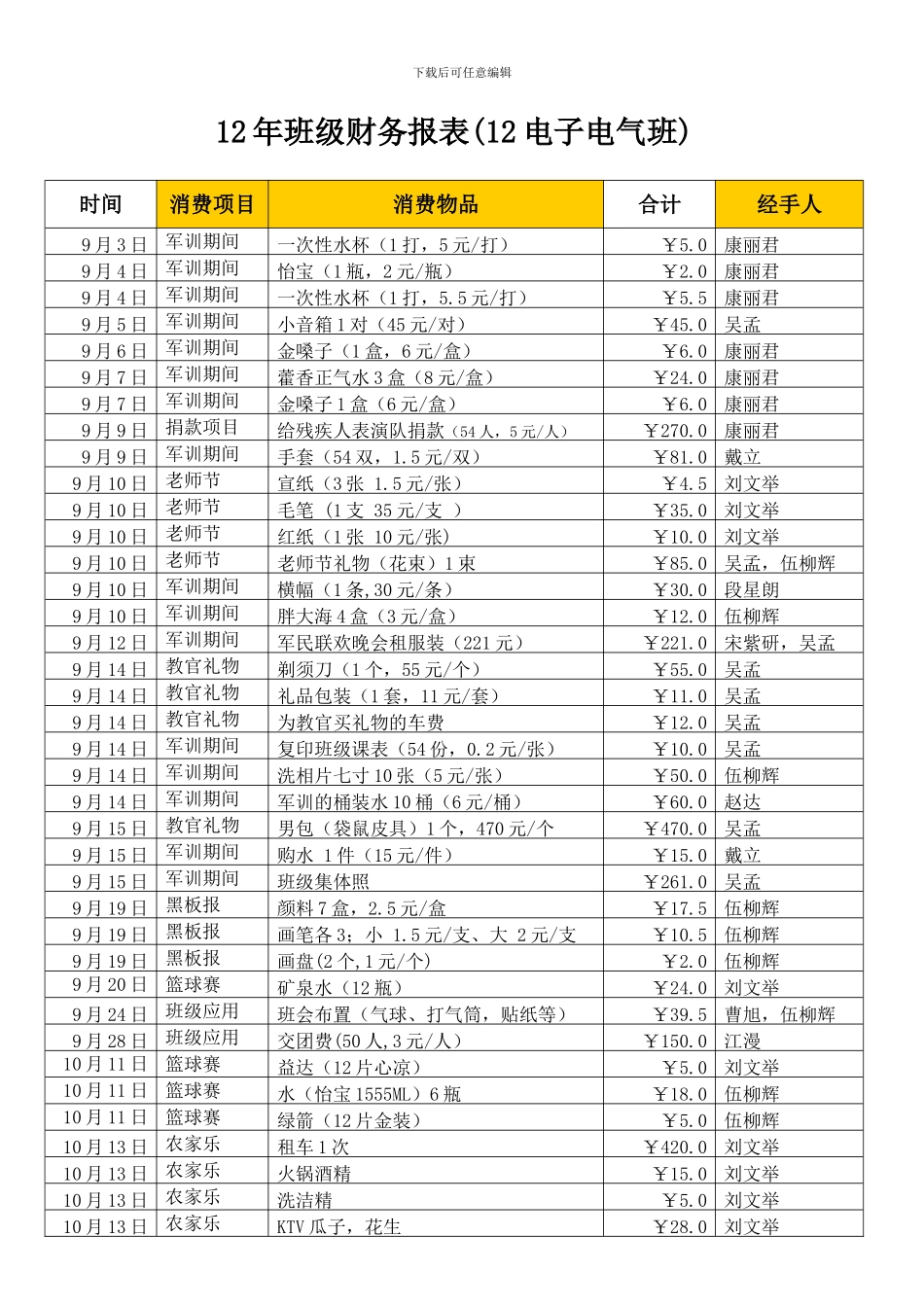 下载后可任意编辑

12年班级财务报表(12电子电气班)

| 时间 | 消费项目 | 消费物品 | 合计 | 经手人 |
|---|---|---|---|---|
| 9月3日 | 军训期间 | 一次性水杯（1打，5元/打） | ￥5.0 | 康丽君 |
| 9月4日 | 军训期间 | 怡宝（1瓶，2元/瓶） | ￥2.0 | 康丽君 |
| 9月4日 | 军训期间 | 一次性水杯（1打，5.5元/打） | ￥5.5 | 康丽君 |
| 9月5日 | 军训期间 | 小音箱1对（45元/对） | ￥45.0 | 吴孟 |
| 9月6日 | 军训期间 | 金嗓子（1盒，6元/盒） | ￥6.0 | 康丽君 |
| 9月7日 | 军训期间 | 藿香正气水3盒（8元/盒） | ￥24.0 | 康丽君 |
| 9月7日 | 军训期间 | 金嗓子1盒（6元/盒） | ￥6.0 | 康丽君 |
| 9月9日 | 捐款项目 | 给残疾人表演队捐款（54人，5元/人） | ￥270.0 | 康丽君 |
| 9月9日 | 军训期间 | 手套（54双，1.5元/双） | ￥81.0 | 戴立 |
| 9月10日 | 老师节 | 宣纸（3张 1.5元/张） | ￥4.5 | 刘文举 |
| 9月10日 | 老师节 | 毛笔 （1支 35元/支 ） | ￥35.0 | 刘文举 |
| 9月10日 | 老师节 | 红纸（1张 10元/张） | ￥10.0 | 刘文举 |
| 9月10日 | 老师节 | 老师节礼物（花束）1束 | ￥85.0 | 吴孟，伍柳辉 |
| 9月10日 | 军训期间 | 横幅（1条,30元/条） | ￥30.0 | 段星朗 |
| 9月10日 | 军训期间 | 胖大海4盒（3元/盒） | ￥12.0 | 伍柳辉 |
| 9月12日 | 军训期间 | 军民联欢晚会租服装（221元） | ￥221.0 | 宋紫研，吴孟 |
| 9月14日 | 教官礼物 | 剃须刀（1个，55元/个） | ￥55.0 | 吴孟 |
| 9月14日 | 教官礼物 | 礼品包装（1套，11元/套） | ￥11.0 | 吴孟 |
| 9月14日 | 教官礼物 | 为教官买礼物的车费 | ￥12.0 | 吴孟 |
| 9月14日 | 军训期间 | 复印班级课表（54份，0.2元/张） | ￥10.0 | 吴孟 |
| 9月14日 | 军训期间 | 洗相片七寸10张（5元/张） | ￥50.0 | 伍柳辉 |
| 9月14日 | 军训期间 | 军训的桶装水10桶（6元/桶） | ￥60.0 | 赵达 |
| 9月15日 | 教官礼物 | 男包（袋鼠皮具）1个，470元/个 | ￥470.0 | 吴孟 |
| 9月15日 | 军训期间 | 购水 1件（15元/件） | ￥15.0 | 戴立 |
| 9月15日 | 军训期间 | 班级集体照 | ￥261.0 | 吴孟 |
| 9月19日 | 黑板报 | 颜料7盒，2.5元/盒 | ￥17.5 | 伍柳辉 |
| 9月19日 | 黑板报 | 画笔各3；小 1.5元/支、大 2元/支 | ￥10.5 | 伍柳辉 |
| 9月19日 | 黑板报 | 画盘(2个,1元/个) | ￥2.0 | 伍柳辉 |
| 9月20日 | 篮球赛 | 矿泉水（12瓶） | ￥24.0 | 刘文举 |
| 9月24日 | 班级应用 | 班会布置（气球、打气筒，贴纸等） | ￥39.5 | 曹旭，伍柳辉 |
| 9月28日 | 班级应用 | 交团费(50人,3元/人) | ￥150.0 | 江漫 |
| 10月11日 | 篮球赛 | 益达（12片心凉） | ￥5.0 | 刘文举 |
| 10月11日 | 篮球赛 | 水（怡宝1555ML）6瓶 | ￥18.0 | 伍柳辉 |
| 10月11日 | 篮球赛 | 绿箭（12片金装） | ￥5.0 | 伍柳辉 |
| 10月13日 | 农家乐 | 租车1次 | ￥420.0 | 刘文举 |
| 10月13日 | 农家乐 | 火锅酒精 | ￥15.0 | 刘文举 |
| 10月13日 | 农家乐 | 洗洁精 | ￥5.0 | 刘文举 |
| 10月13日 | 农家乐 | KTV瓜子，花生 | ￥28.0 | 刘文举 |